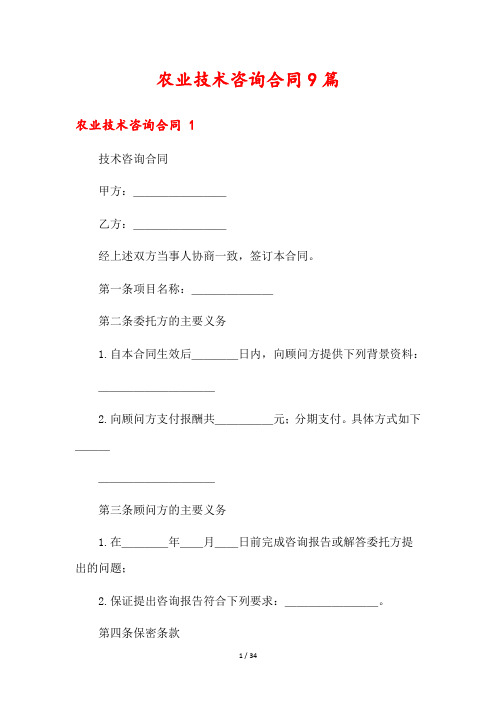 农业技术咨询合同9篇

农业技术咨询合同 1

技术咨询合同

甲方：________________

乙方：________________

经上述双方当事人协商一致，签订本合同。

第一条项目名称：______________

第二条委托方的主要义务

1.自本合同生效后________日内，向顾问方提供下列背景资料：

____________________

2.向顾问方支付报酬共__________元；分期支付。具体方式如下______

____________________

第三条顾问方的主要义务

1.在________年____月____日前完成咨询报告或解答委托方提出的问题；

2.保证提出咨询报告符合下列要求：________________。

第四条保密条款

1 / 34